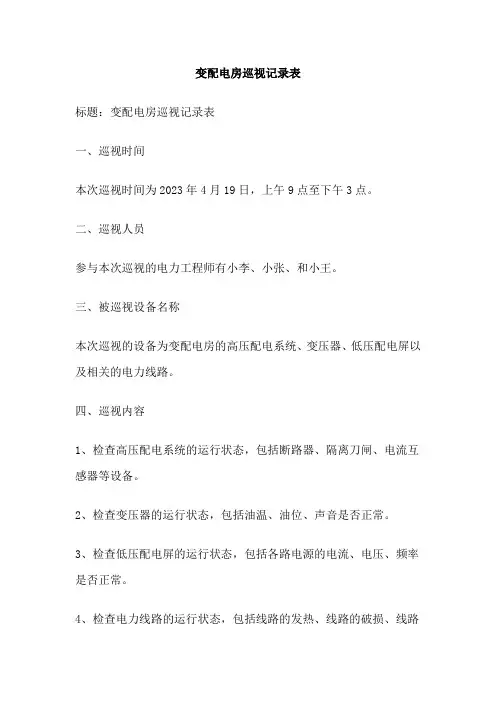 变配电房巡视记录表

标题：变配电房巡视记录表

一、巡视时间

本次巡视时间为2023年4月19日，上午9点至下午3点。

二、巡视人员

参与本次巡视的电力工程师有小李、小张、和小王。

三、被巡视设备名称

本次巡视的设备为变配电房的高压配电系统、变压器、低压配电屏以及相关的电力线路。

四、巡视内容

1、检查高压配电系统的运行状态，包括断路器、隔离刀闸、电流互感器等设备。

2、检查变压器的运行状态，包括油温、油位、声音是否正常。

3、检查低压配电屏的运行状态，包括各路电源的电流、电压、频率是否正常。

4、检查电力线路的运行状态，包括线路的发热、线路的破损、线路